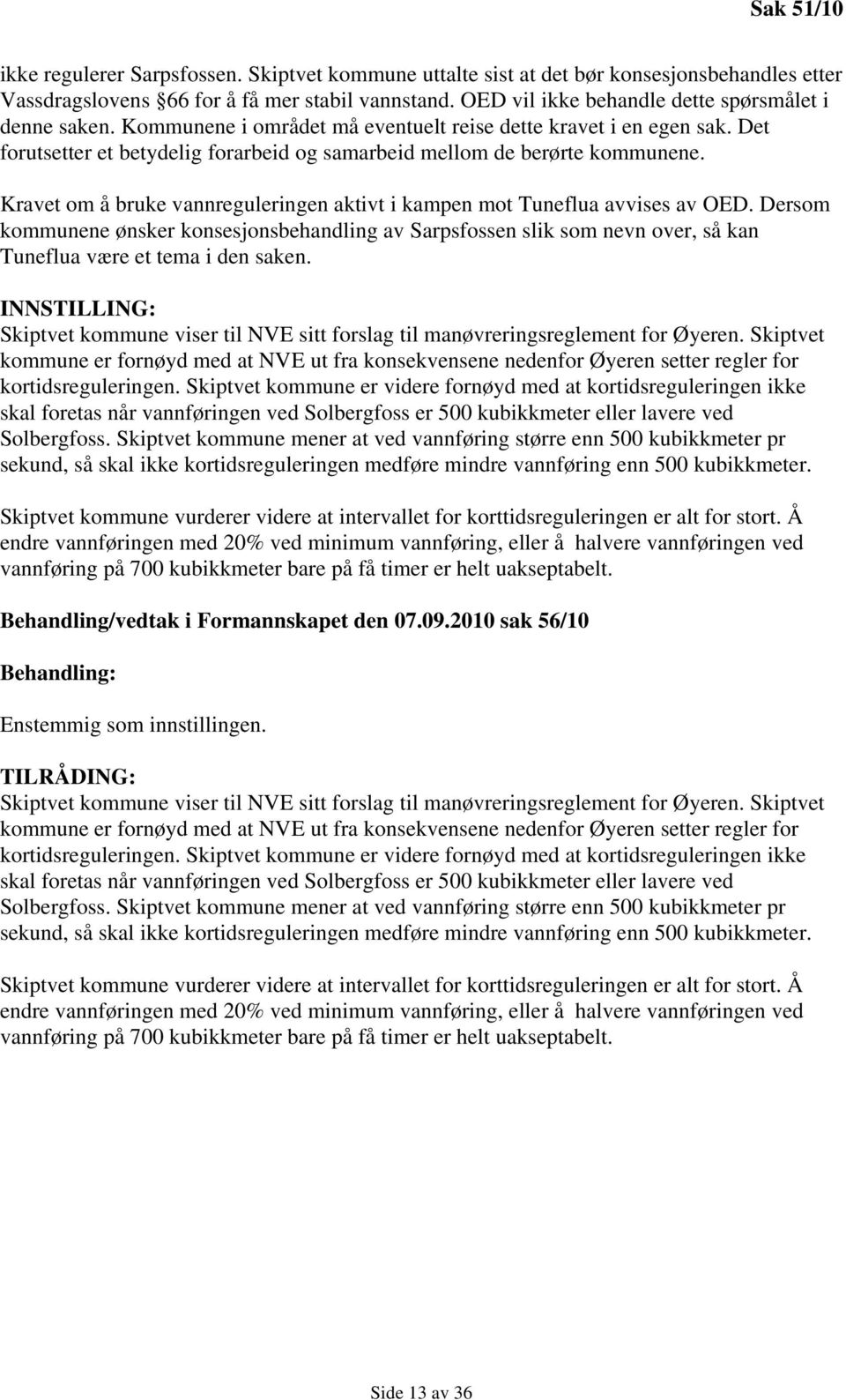 Sak 51/10

ikke regulerer Sarpsfossen. Skiptvet kommune uttalte sist at det bør konsesjonsbehandles etter Vassdragslovens §66 for å få mer stabil vannstand. OED vil ikke behandle dette spørsmålet i denne saken. Kommunene i området må eventuelt reise dette kravet i en egen sak. Det forutsetter et betydelig forarbeid og samarbeid mellom de berørte kommunene.

Kravet om å bruke vannreguleringen aktivt i kampen mot Tuneflua avvises av OED. Dersom kommunene ønsker konsesjonsbehandling av Sarpsfossen slik som nevn over, så kan Tuneflua være et tema i den saken.

INNSTILLING:
Skiptvet kommune viser til NVE sitt forslag til manøvreringsreglement for Øyeren. Skiptvet kommune er fornøyd med at NVE ut fra konsekvensene nedenfor Øyeren setter regler for kortidsreguleringen. Skiptvet kommune er videre fornøyd med at kortidsreguleringen ikke skal foretas når vannføringen ved Solbergfoss er 500 kubikkmeter eller lavere ved Solbergfoss. Skiptvet kommune mener at ved vannføring større enn 500 kubikkmeter pr sekund, så skal ikke kortidsreguleringen medføre mindre vannføring enn 500 kubikkmeter.

Skiptvet kommune vurderer videre at intervallet for korttidsreguleringen er alt for stort. Å endre vannføringen med 20% ved minimum vannføring, eller å halvere vannføringen ved vannføring på 700 kubikkmeter bare på få timer er helt uakseptabelt.

Behandling/vedtak i Formannskapet den 07.09.2010 sak 56/10

Behandling:

Enstemmig som innstillingen.

TILRÅDING:
Skiptvet kommune viser til NVE sitt forslag til manøvreringsreglement for Øyeren. Skiptvet kommune er fornøyd med at NVE ut fra konsekvensene nedenfor Øyeren setter regler for kortidsreguleringen. Skiptvet kommune er videre fornøyd med at kortidsreguleringen ikke skal foretas når vannføringen ved Solbergfoss er 500 kubikkmeter eller lavere ved Solbergfoss. Skiptvet kommune mener at ved vannføring større enn 500 kubikkmeter pr sekund, så skal ikke kortidsreguleringen medføre mindre vannføring enn 500 kubikkmeter.

Skiptvet kommune vurderer videre at intervallet for korttidsreguleringen er alt for stort. Å endre vannføringen med 20% ved minimum vannføring, eller å halvere vannføringen ved vannføring på 700 kubikkmeter bare på få timer er helt uakseptabelt.

Side 13 av 36